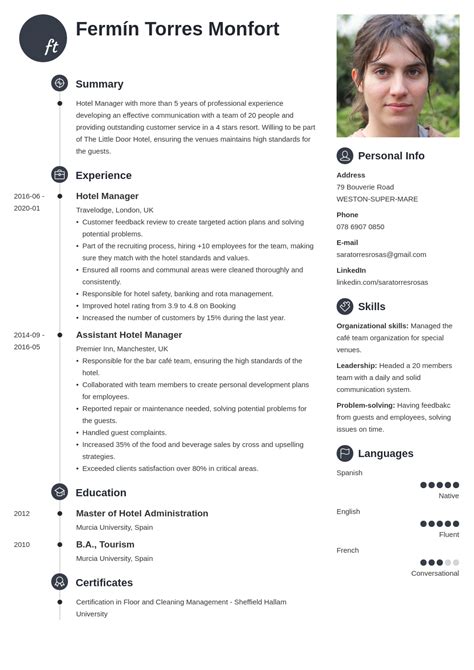 ft

Fermín Torres Monfort

Summary

Hotel Manager with more than 5 years of professional experience developing an effective communication with a team of 20 people and providing outstanding customer service in a 4 stars resort. Willing to be part of The Little Door Hotel, ensuring the venues maintains high standards for the guests.

Experience

2016-06 - 2020-01

Hotel Manager

Travelodge, London, UK

• Customer feedback review to create targeted action plans and solving potential problems.
• Part of the recruiting process, hiring +10 employees for the team, making sure they match with the hotel standards and values.
• Ensured all rooms and communal areas were cleaned thoroughly and consistently.
• Responsible for hotel safety, banking and rota management.
• Improved hotel rating from 3.9 to 4.8 on Booking
• Increased the number of customers by 15% during the last year.

2014-09 - 2016-05

Assistant Hotel Manager

Premier Inn, Manchester, UK

• Responsible for the bar café team, ensuring the high standards of the hotel.
• Collaborated with team members to create personal development plans for employees.
• Reported repair or maintenance needed, solving potential problems for the guests.
• Handled guest complaints.
• Increased 35% of the food and beverage sales by cross and upselling strategies.
• Exceeded clients satisfaction over 80% in critical areas.

Education

2012

Master of Hotel Administration

Murcia University, Spain

2010

B.A., Tourism

Murcia University, Spain

Certificates

Certification in Floor and Cleaning Management - Sheffield Hallam University

Personal Info

Address
79 Bouverie Road
WESTON-SUPER-MARE

Phone
078 6907 0850

E-mail
saratorresrosas@gmail.com

LinkedIn
linkedin.com/saratorresrosas

Skills

Organizational skills: Managed the café team organization for special venues.

Leadership: Headed a 20 members team with a daily and solid communication system.

Problem-solving: Having feedbakc from guests and employees, solving issues on time.

Languages

Spanish
Native

English
Fluent

French
Conversational